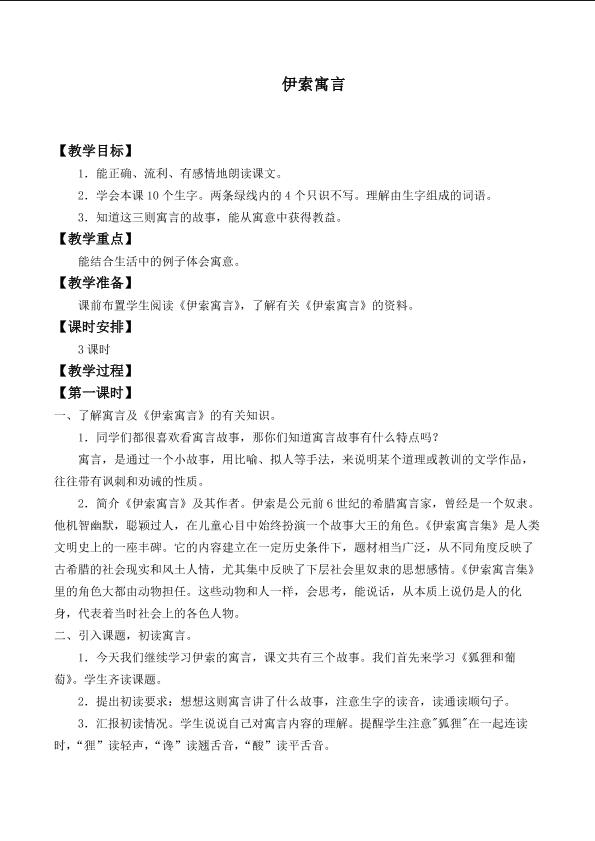 伊索寓言

【教学目标】

1.能正确、流利、有感情地朗读课文。

2.学会本课10个生字。两条绿线内的4个只识不写。理解由生字组成的词语。

3.知道这三则寓言的故事，能从寓意中获得教益。

【教学重点】

能结合生活中的例子体会寓意。

【教学准备】

课前布置学生阅读《伊索寓言》，了解有关《伊索寓言》的资料。

【课时安排】

3课时

【教学过程】

【第一课时】

一、了解寓言及《伊索寓言》的有关知识。

1.同学们都很喜欢看寓言故事，那你们知道寓言故事有什么特点吗？

寓言，是通过一个小故事，用比喻、拟人等手法，来说明某个道理或教训的文学作品，往往带有讽刺和劝诫的性质。

2.简介《伊索寓言》及其作者。伊索是公元前6世纪的希腊寓言家，曾经是一个奴隶。他机智幽默，聪颖过人，在儿童心目中始终扮演一个故事大王的角色。《伊索寓言集》是人类文明史上的一座丰碑。它的内容建立在一定历史条件下，题材相当广泛，从不同角度反映了古希腊的社会现实和风土人情，尤其集中反映了下层社会里奴隶的思想感情。《伊索寓言集》里的角色大都由动物担任。这些动物和人一样，会思考，能说话，从本质上说仍是人的化身，代表着当时社会上的各色人物。

二、引入课题，初读寓言。

1.今天我们继续学习伊索的寓言，课文共有三个故事。我们首先来学习《狐狸和葡萄》。学生齐读课题。

2.提出初读要求：想想这则寓言讲了什么故事，注意生字的读音，读通读顺句子。

3.汇报初读情况。学生说说自己对寓言内容的理解。提醒学生注意“狐狸”在一起连读时，“狸”读轻声，“馋”读翘舌音，“酸”读平舌音。